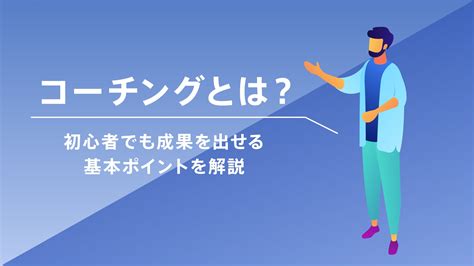 コーチングとは？

初心者でも成果を出せる
基本ポイントを解説